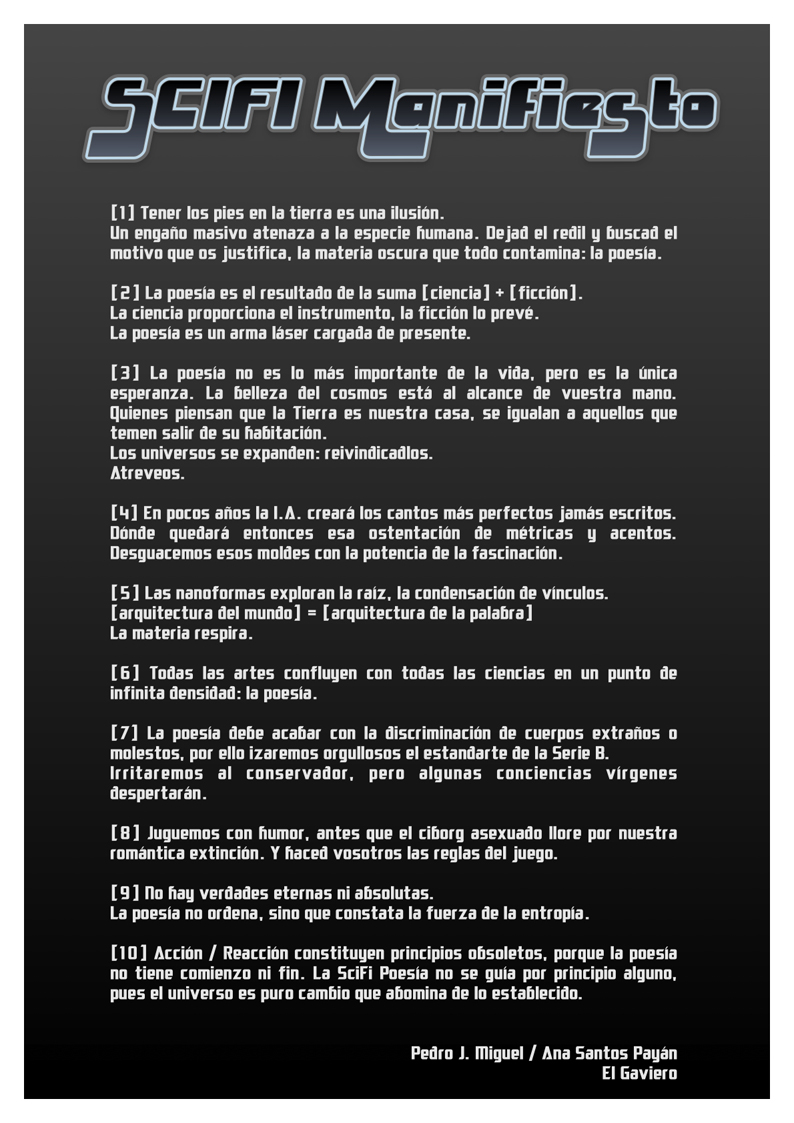 SCIFI Manifiesto

[1] Tener los pies en la tierra es una ilusión.
Un engaño masivo atenaza a la especie humana. Dejad el redil y buscad el motivo que os justifica, la materia oscura que todo contamina: la poesía.

[2] La poesía es el resultado de la suma [ciencia] + [ficción].
La ciencia proporciona el instrumento, la ficción lo prevé.
La poesía es un arma láser cargada de presente.

[3] La poesía no es lo más importante de la vida, pero es la única esperanza. La belleza del cosmos está al alcance de vuestra mano. Quienes piensan que la Tierra es nuestra casa, se igualan a aquellos que temen salir de su habitación.
Los universos se expanden: reivindicadlos.
Atreveos.

[4] En pocos años la I.A. creará los cantos más perfectos jamás escritos. Dónde quedará entonces esa ostentación de métricas y acentos. Desguacemos esos moldes con la potencia de la fascinación.

[5] Las nanoformas exploran la raíz, la condensación de vínculos.
[arquitectura del mundo] = [arquitectura de la palabra]
La materia respira.

[6] Todas las artes confluyen con todas las ciencias en un punto de infinita densidad: la poesía.

[7] La poesía debe acabar con la discriminación de cuerpos extraños o molestos, por ello izaremos orgullosos el estandarte de la Serie B.
Irritaremos al conservador, pero algunas conciencias vírgenes despertarán.

[8] Juguemos con humor, antes que el ciborg asexuado llore por nuestra romántica extinción. Y haced vosotros las reglas del juego.

[9] No hay verdades eternas ni absolutas.
La poesía no ordena, sino que constata la fuerza de la entropía.

[10] Acción / Reacción constituyen principios obsoletos, porque la poesía no tiene comienzo ni fin. La SciFi Poesía no se guía por principio alguno, pues el universo es puro cambio que abomina de lo establecido.

Pedro J. Miguel / Ana Santos Payán
El Gaviero